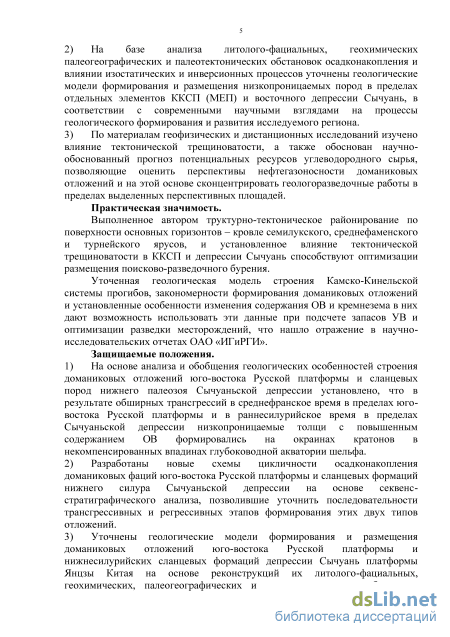 5

2) На базе анализа литолого-фациальных, геохимических палеогеографических и палеотектонических обстановок осадконакопления и влиянии изостатических и инверсионных процессов уточнены геологические модели формирования и размещения низкопроницаемых пород в пределах отдельных элементов ККСП (МЕП) и восточного депрессии Сычуань, в соответствии с современными научными взглядами на процессы геологического формирования и развития исследуемого региона.

3) По материалам геофизических и дистанционных исследований изучено влияние тектонической трещиноватости, а также обоснован научно-обоснованный прогноз потенциальных ресурсов углеводородного сырья, позволяющие оценить перспективы нефтегазоносности доманиковых отложений и на этой основе сконцентрировать геологоразведочные работы в пределах выделенных перспективных площадей.

Практическая значимость.

Выполненное автором труктурно-тектоническое районирование по поверхности основных горизонтов – кровле семилукского, среднефаменского и турнейского ярусов, и установленное влияние тектонической трещиноватости в ККСП и депрессии Сычуань способствуют оптимизации размещения поисково-разведочного бурения.

Уточненная геологическая модель строения Камско-Кинельской системы прогибов, закономерности формирования доманиковых отложений и установленные особенности изменения содержания ОВ и кремнезема в них дают возможность использовать эти данные при подсчете запасов УВ и оптимизации разведки месторождений, что нашло отражение в научно-исследовательских отчетах ОАО «ИГиРГИ».

Защищаемые положения.

1) На основе анализа и обобщения геологических особенностей строения доманиковых отложений юго-востока Русской платформы и сланцевых пород нижнего палеозоя Сычуаньской депрессии установлено, что в результате обширных трансгрессий в среднефранское время в пределах юго-востока Русской платформы и в раннесилурийское время в пределах Сычуаньской депрессии низкопроницаемые толщи с повышенным содержанием ОВ формировались на окраинах кратонов в некомпенсированных впадинах глубоководной акватории шельфа.

2) Разработаны новые схемы цикличности осадконакопления доманиковых фаций юго-востока Русской платформы и сланцевых формаций нижнего силура Сычуаньской депрессии на основе секвенс-стратиграфического анализа, позволившие уточнить последовательности трансгрессивных и регрессивных этапов формирования этих двух типов отложений.

3) Уточнены геологические модели формирования и размещения доманиковых отложений юго-востока Русской платформы и нижнесилурийских сланцевых формаций депрессии Сычуань платформы Янцзы Китая на основе реконструкций их литолого-фациальных, геохимических, палеогеографических и

dsLib.net
библиотека диссертаций